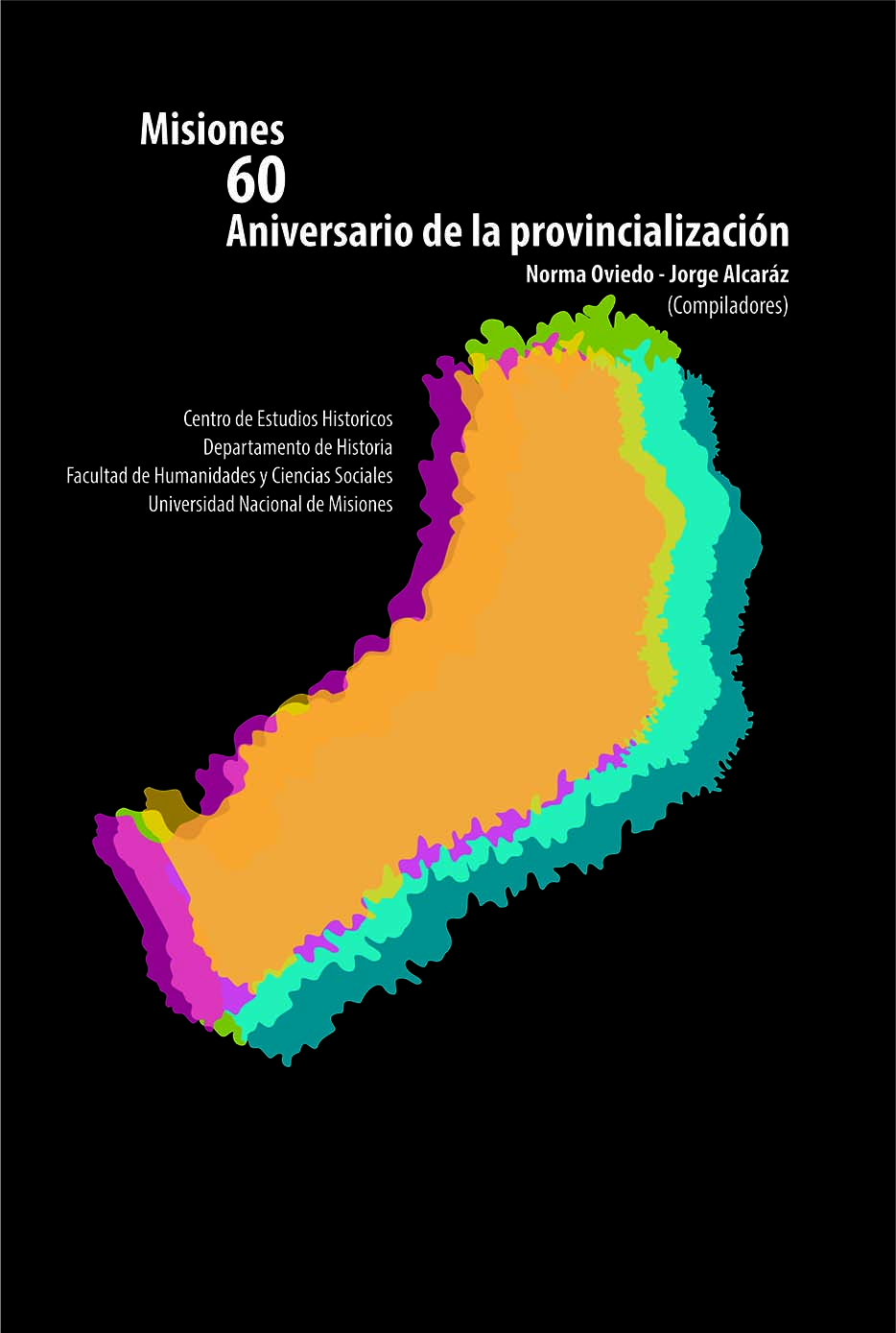 Misiones
60
Aniversario de la provincialización
Norma Oviedo - Jorge Alcaráz
(Compiladores)

Centro de Estudios Historicos
Departamento de Historia
Facultad de Humanidades y Ciencias Sociales
Universidad Nacional de Misiones